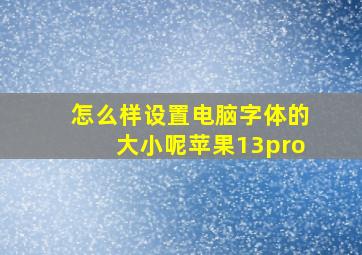 怎么样设置电脑字体的大小呢苹果13pro